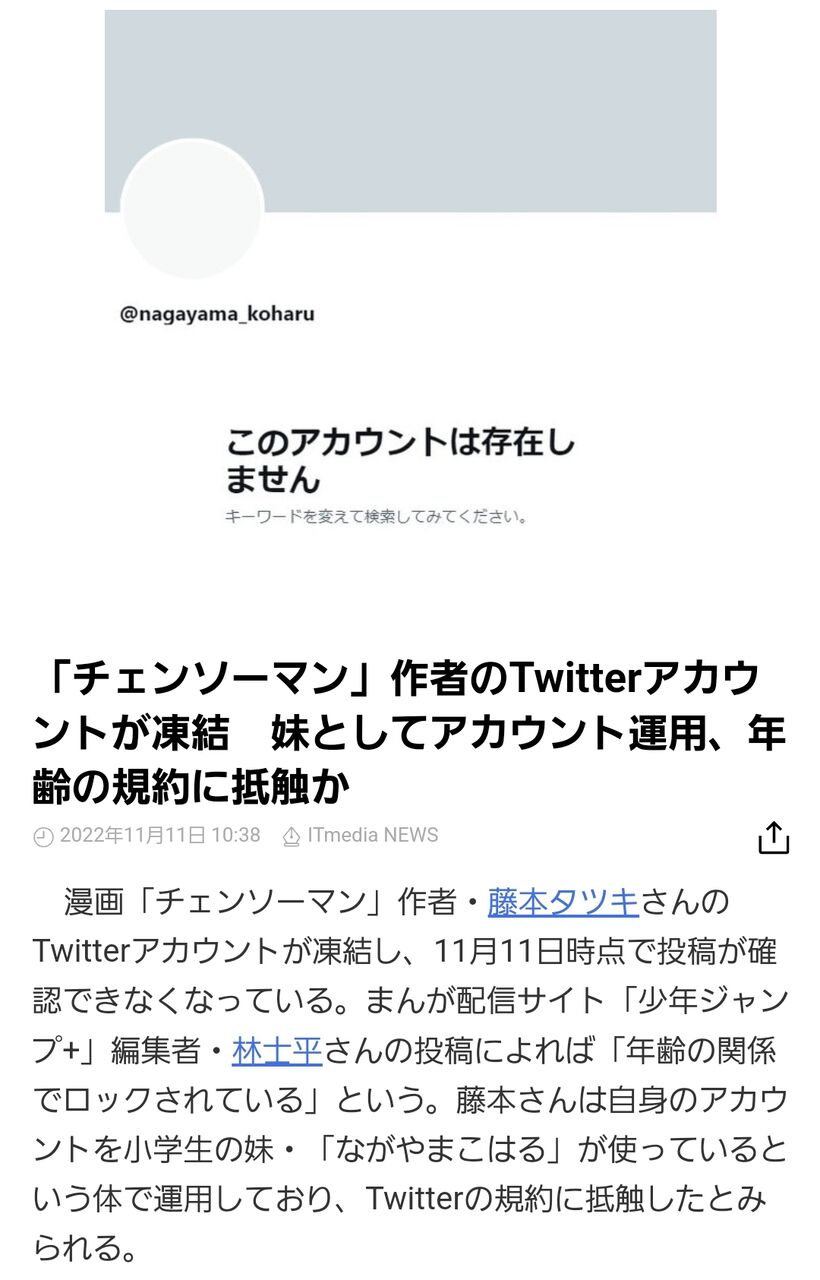 @nagayama_koharu

このアカウントは存在しません

キーワードを変えて検索してみてください。

「チェンソーマン」作者のTwitterアカウントが凍結　妹としてアカウント運用、年齢の規約に抵触か

2022年11月11日 10:38　ITmedia NEWS

漫画「チェンソーマン」作者・藤本タツキさんのTwitterアカウントが凍結し、11月11日時点で投稿が確認できなくなっている。まんが配信サイト「少年ジャンプ+」編集者・林士平さんの投稿によれば「年齢の関係でロックされている」という。藤本さんは自身のアカウントを小学生の妹・「ながやまこはる」が使っているという体で運用しており、Twitterの規約に抵触したとみられる。